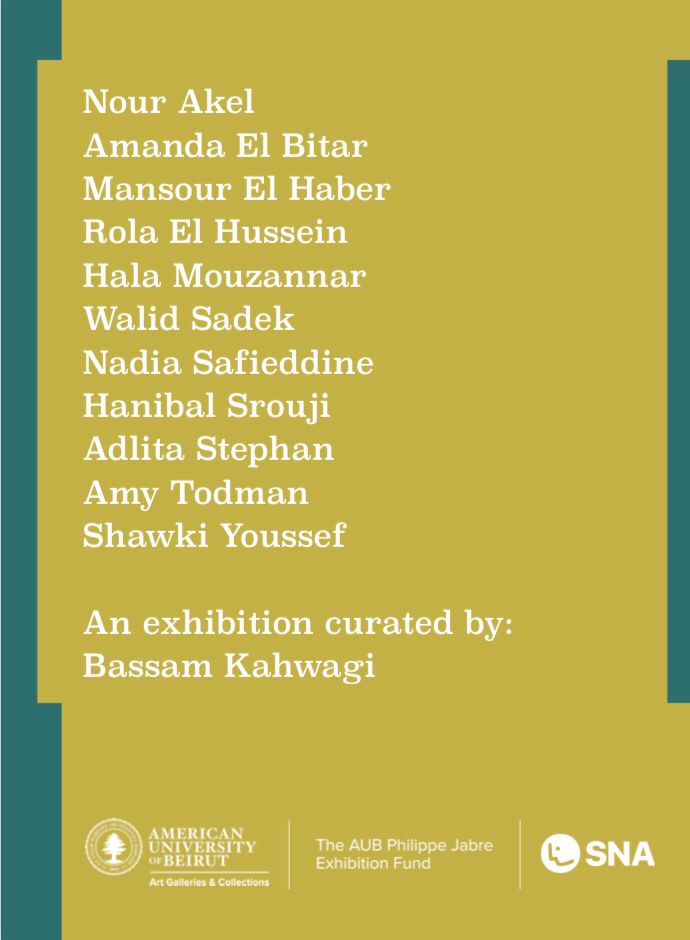 Nour Akel
Amanda El Bitar
Mansour El Haber
Rola El Hussein
Hala Mouzannar
Walid Sadek
Nadia Safieddine
Hanibal Srouji
Adlita Stephan
Amy Todman
Shawki Youssef

An exhibition curated by:
Bassam Kahwagi

AMERICAN UNIVERSITY OF BEIRUT
Art Galleries & Collections

The AUB Philippe Jabre Exhibition Fund

SNA